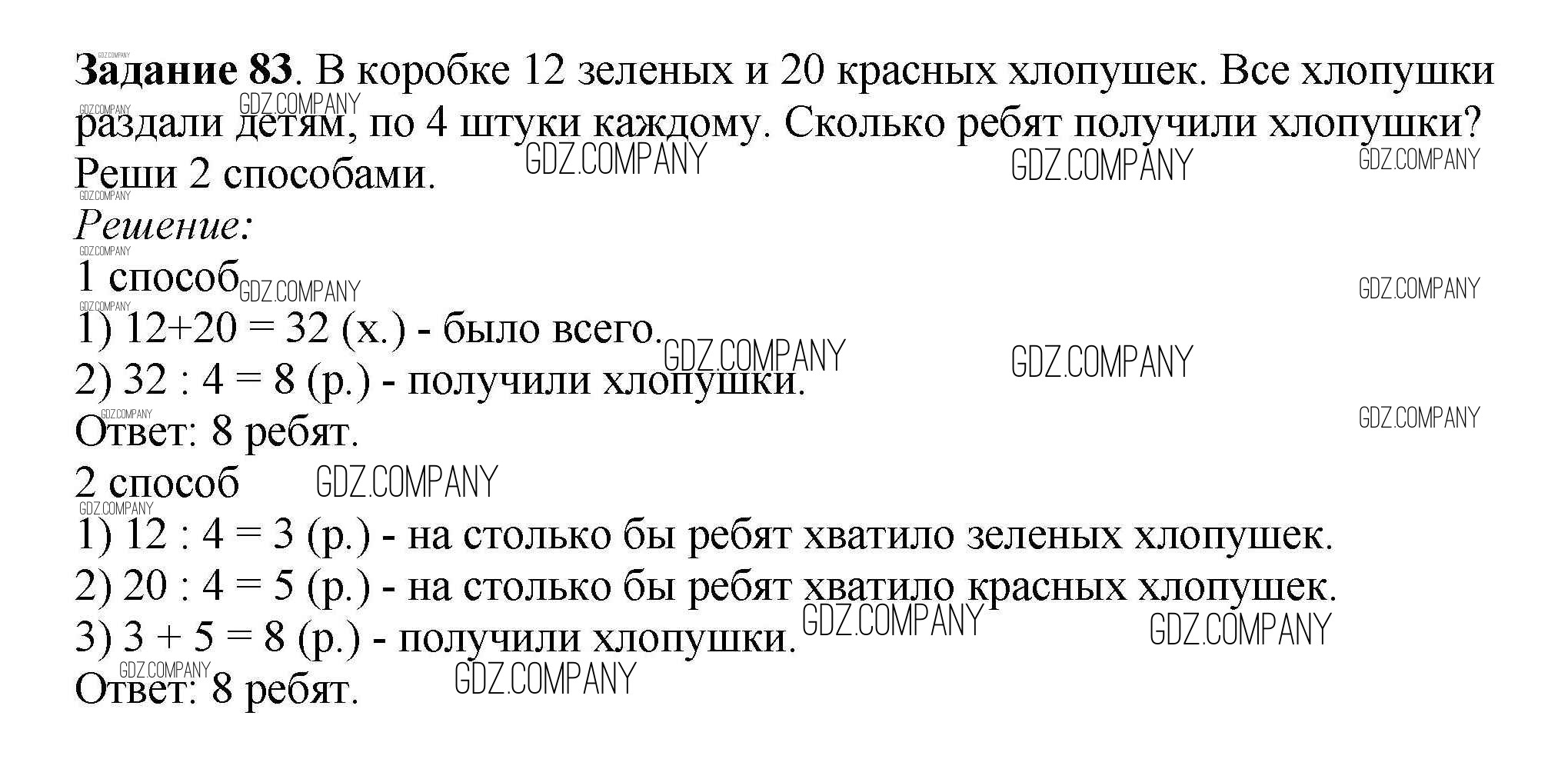 Задание 83. В коробке 12 зеленых и 20 красных хлопушек. Все хлопушки раздали детям, по 4 штуки каждому. Сколько ребят получили хлопушки? Реши 2 способами.

Решение:

1 способ

1) $12+20 = 32$ (х.) - было всего.

2) $32 : 4 = 8$ (р.) - получили хлопушки.

Ответ: 8 ребят.

2 способ

1) $12 : 4 = 3$ (р.) - на столько бы ребят хватило зеленых хлопушек.

2) $20 : 4 = 5$ (р.) - на столько бы ребят хватило красных хлопушек.

3) $3 + 5 = 8$ (р.) - получили хлопушки.

Ответ: 8 ребят.

GDZ.COMPANY